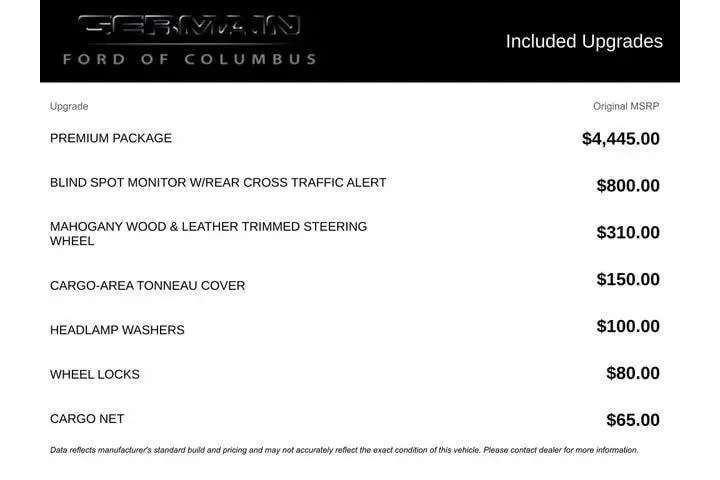 GERMAIN
FORD OF COLUMBUS

Included Upgrades

| Upgrade | Original MSRP |
|---|---|
| PREMIUM PACKAGE | $4,445.00 |
| BLIND SPOT MONITOR W/REAR CROSS TRAFFIC ALERT | $800.00 |
| MAHOGANY WOOD & LEATHER TRIMMED STEERING WHEEL | $310.00 |
| CARGO-AREA TONNEAU COVER | $150.00 |
| HEADLAMP WASHERS | $100.00 |
| WHEEL LOCKS | $80.00 |
| CARGO NET | $65.00 |

Data reflects manufacturer's standard build and pricing and may not accurately reflect the exact condition of this vehicle. Please contact dealer for more information.